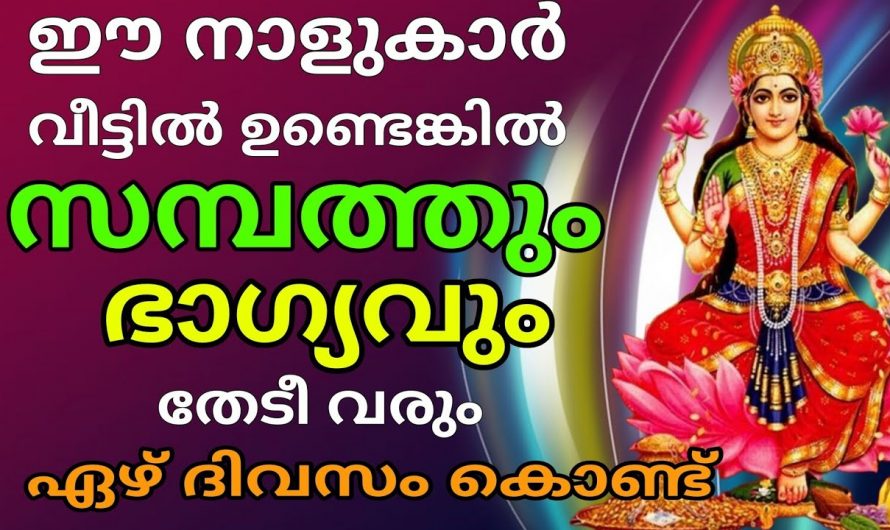 ഈ നാളുകാർ
വീട്ടിൽ ഉണ്ടെങ്കിൽ
സമ്പത്തും
ഭാഗ്യവും
തേടി വരും
ഏഴ് ദിവസം കൊണ്ട്